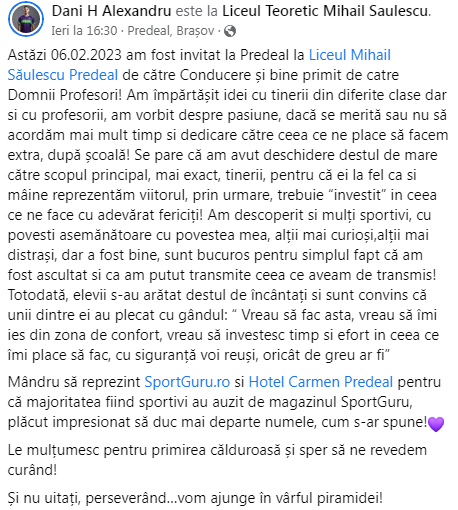 Dani H Alexandru este la Liceul Teoretic Mihail Saulescu.
Ieri la 16:30 · Predeal, Brașov ·

Astăzi 06.02.2023 am fost invitat la Predeal la Liceul Mihail Săulescu Predeal de către Conducere și bine primit de catre Domnii Profesori! Am împărtășit idei cu tinerii din diferite clase dar si cu profesorii, am vorbit despre pasiune, dacă se merită sau nu să acordăm mai mult timp si dedicare către ceea ce ne place să facem extra, după școală! Se pare că am avut deschidere destul de mare către scopul principal, mai exact, tinerii, pentru că ei la fel ca si mâine reprezentăm viitorul, prin urmare, trebuie “investit” in ceea ce ne face cu adevărat fericiți! Am descoperit si mulți sportivi, cu povesti asemănătoare cu povestea mea, alții mai curioși,alții mai distrași, dar a fost bine, sunt bucuros pentru simplul fapt că am fost ascultat si ca am putut transmite ceea ce aveam de transmis! Totodată, elevii s-au arătat destul de încântați si sunt convins că unii dintre ei au plecat cu gândul: “ Vreau să fac asta, vreau să îmi ies din zona de confort, vreau să investesc timp si efort in ceea ce îmi place să fac, cu siguranță voi reuși, oricât de greu ar fi”

Mândru să reprezint SportGuru.ro si Hotel Carmen Predeal pentru că majoritatea fiind sportivi au auzit de magazinul SportGuru, plăcut impresionat să duc mai departe numele, cum s-ar spune!💜

Le mulțumesc pentru primirea călduroasă și sper să ne revedem curând!

Și nu uitați, perseverând...vom ajunge în vârful piramidei!